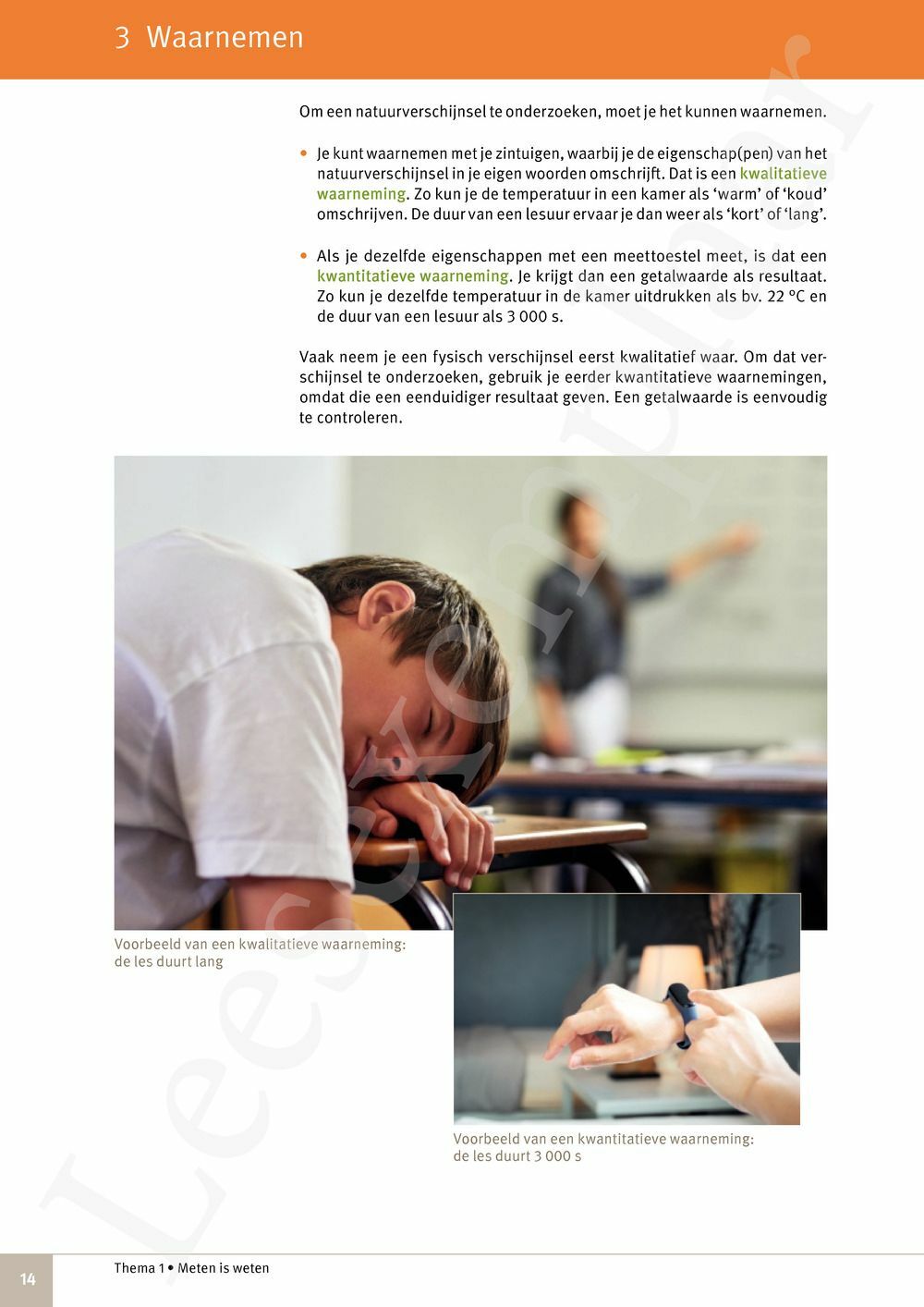 3 Waarnemen

Om een natuurverschijnsel te onderzoeken, moet je het kunnen waarnemen.

• Je kunt waarnemen met je zintuigen, waarbij je de eigenschap(pen) van het natuurverschijnsel in je eigen woorden omschrijft. Dat is een kwalitatieve waarneming. Zo kun je de temperatuur in een kamer als 'warm' of 'koud' omschrijven. De duur van een lesuur ervaar je dan weer als 'kort' of 'lang'.

• Als je dezelfde eigenschappen met een meettoestel meet, is dat een kwantitatieve waarneming. Je krijgt dan een getalwaarde als resultaat. Zo kun je dezelfde temperatuur in de kamer uitdrukken als bv. 22 °C en de duur van een lesuur als 3 000 s.

Vaak neem je een fysisch verschijnsel eerst kwalitatief waar. Om dat verschijnsel te onderzoeken, gebruik je eerder kwantitatieve waarnemingen, omdat die een eenduidiger resultaat geven. Een getalwaarde is eenvoudig te controleren.

Voorbeeld van een kwalitatieve waarneming: de les duurt lang

Voorbeeld van een kwantitatieve waarneming: de les duurt 3 000 s

Leesexemplaar

14

Thema 1 • Meten is weten